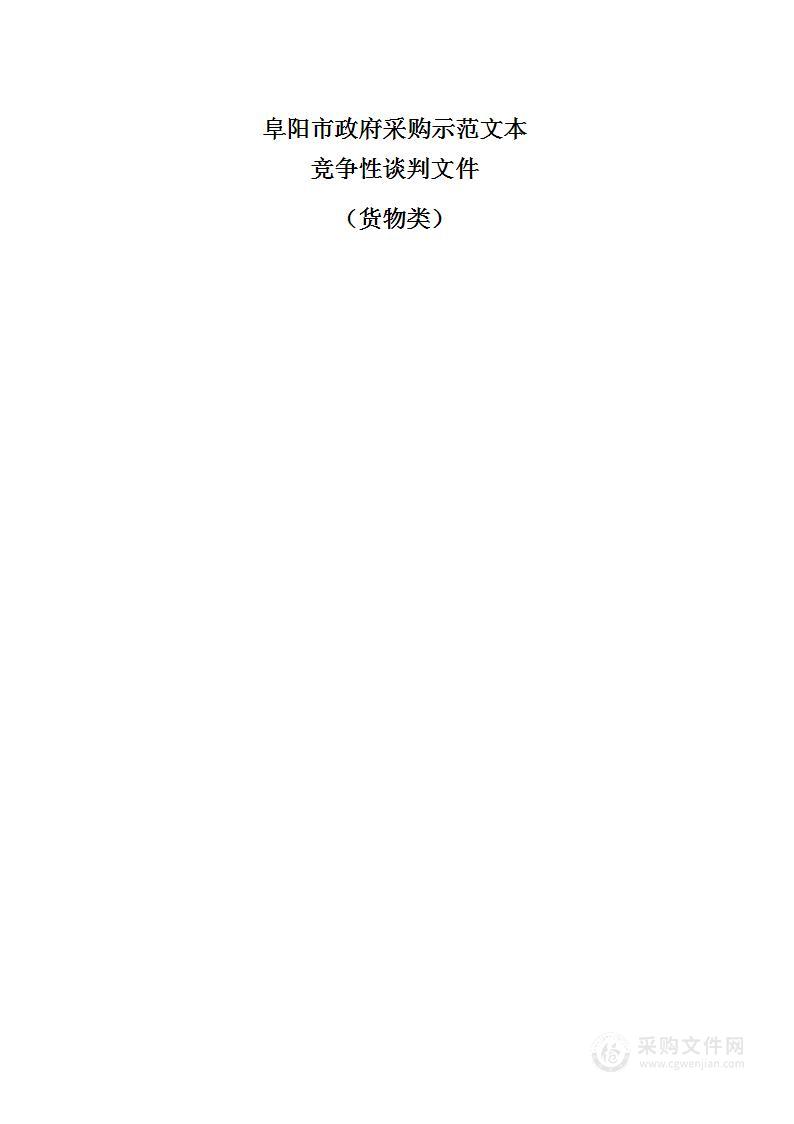 阜阳市政府采购示范文本
竞争性谈判文件
（货物类）

采购文件网
www.cgwenjian.com